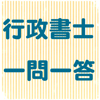 行政書士
一問一答